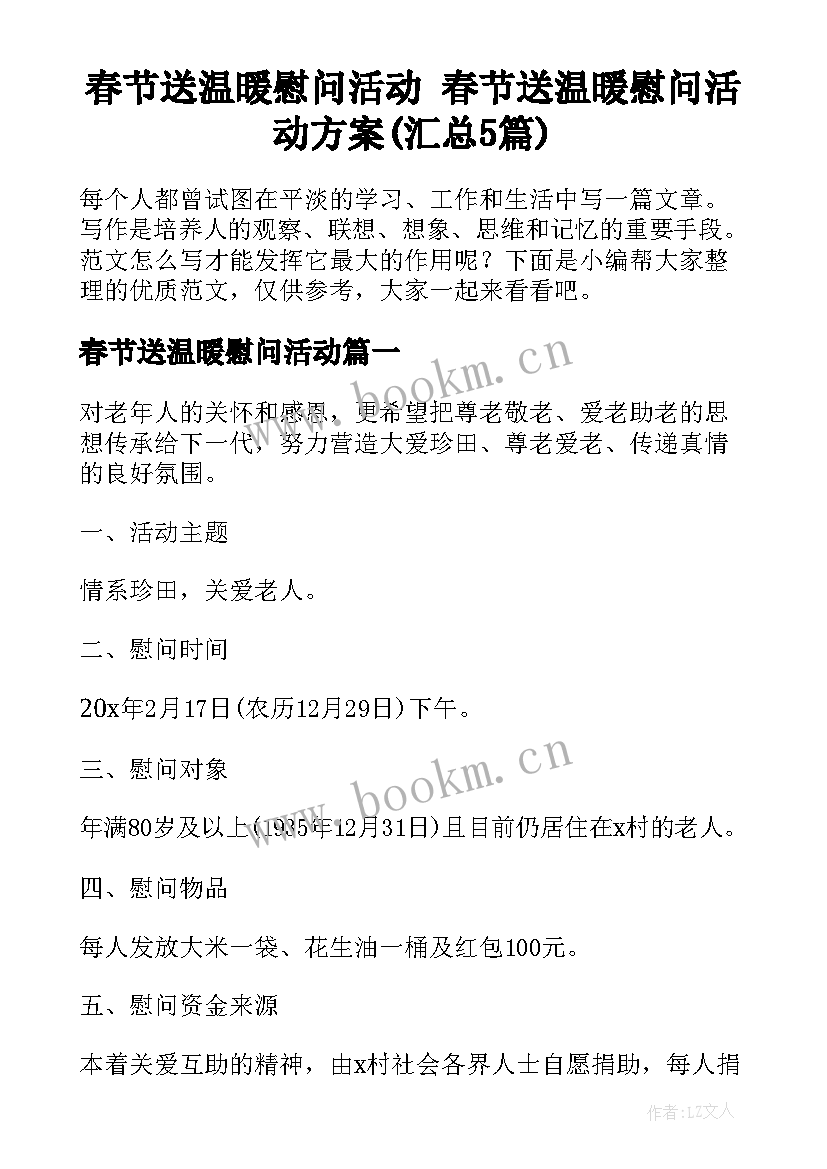 春节送温暖慰问活动 春节送温暖慰问活动方案(汇总5篇)

每个人都曾试图在平淡的学习、工作和生活中写一篇文章。写作是培养人的观察、联想、想象、思维和记忆的重要手段。范文怎么写才能发挥它最大的作用呢？下面是小编帮大家整理的优质范文，仅供参考，大家一起来看看吧。

春节送温暖慰问活动篇一

www.bookm.cn

对老年人的关怀和感恩，更希望把尊老敬老、爱老助老的思想传承给下一代，努力营造大爱珍田、尊老爱老、传递真情的良好氛围。

一、活动主题

情系珍田，关爱老人。

二、慰问时间

20x年2月17日(农历12月29日)下午。

三、慰问对象

www.bookm.cn

年满80岁及以上(1935年12月31日)且目前仍居住在x村的老人。

四、慰问物品

每人发放大米一袋、花生油一桶及红包100元。

五、慰问资金来源

本着关爱互助的精神，由x村社会各界人士自愿捐助，每人捐

作者：LZ文人